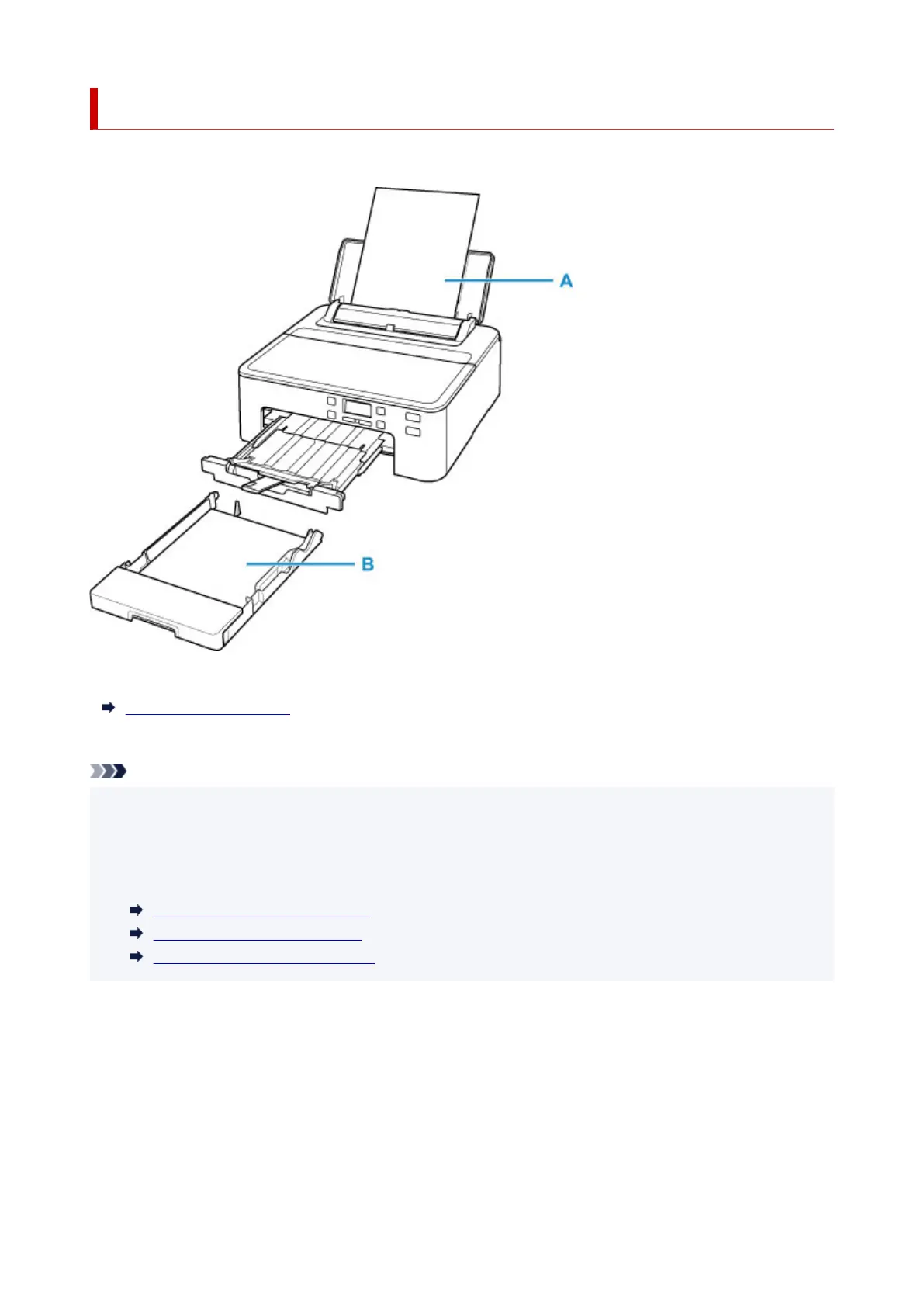 A

B